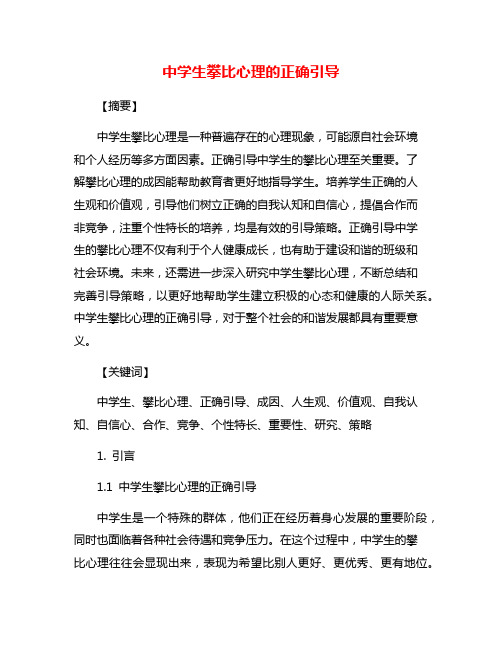 中学生攀比心理的正确引导

【摘要】

中学生攀比心理是一种普遍存在的心理现象，可能源自社会环境和个人经历等多方面因素。正确引导中学生的攀比心理至关重要。了解攀比心理的成因能帮助教育者更好地指导学生。培养学生正确的人生观和价值观，引导他们树立正确的自我认知和自信心，提倡合作而非竞争，注重个性特长的培养，均是有效的引导策略。正确引导中学生的攀比心理不仅有利于个人健康成长，也有助于建设和谐的班级和社会环境。未来，还需进一步深入研究中学生攀比心理，不断总结和完善引导策略，以更好地帮助学生建立积极的心态和健康的人际关系。中学生攀比心理的正确引导，对于整个社会的和谐发展都具有重要意义。

【关键词】

中学生、攀比心理、正确引导、成因、人生观、价值观、自我认知、自信心、合作、竞争、个性特长、重要性、研究、策略

1. 引言

1.1 中学生攀比心理的正确引导

中学生是一个特殊的群体，他们正在经历着身心发展的重要阶段，同时也面临着各种社会待遇和竞争压力。在这个过程中，中学生的攀比心理往往会显现出来，表现为希望比别人更好、更优秀、更有地位。